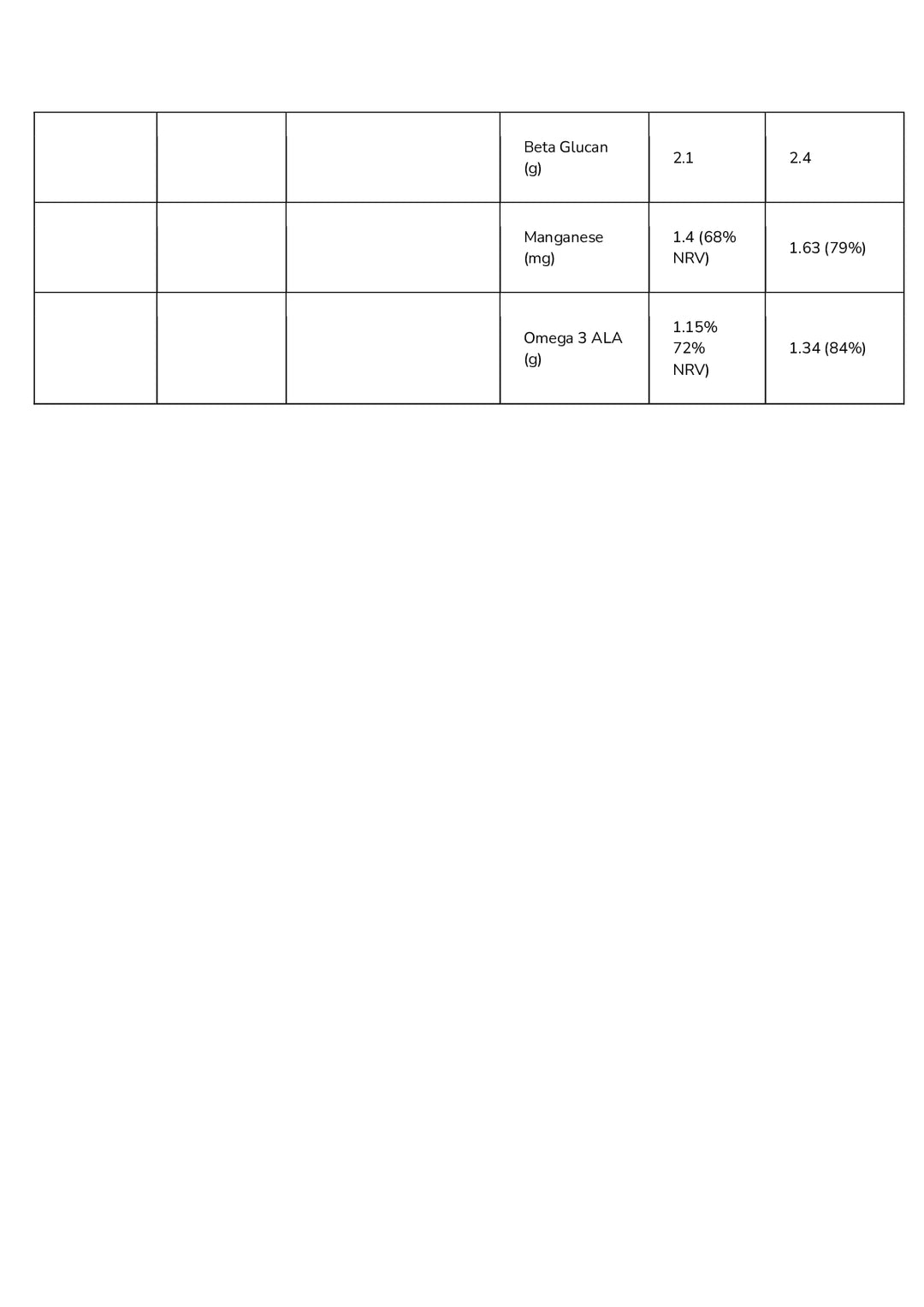 |  |  |  | Beta Glucan (g) | 2.1 | 2.4 |
|---|---|---|---|---|---|
|  |  |  | Manganese (mg) | 1.4 (68% NRV) | 1.63 (79%) |
|  |  |  | Omega 3 ALA (g) | 1.15% 72% NRV) | 1.34 (84%) |